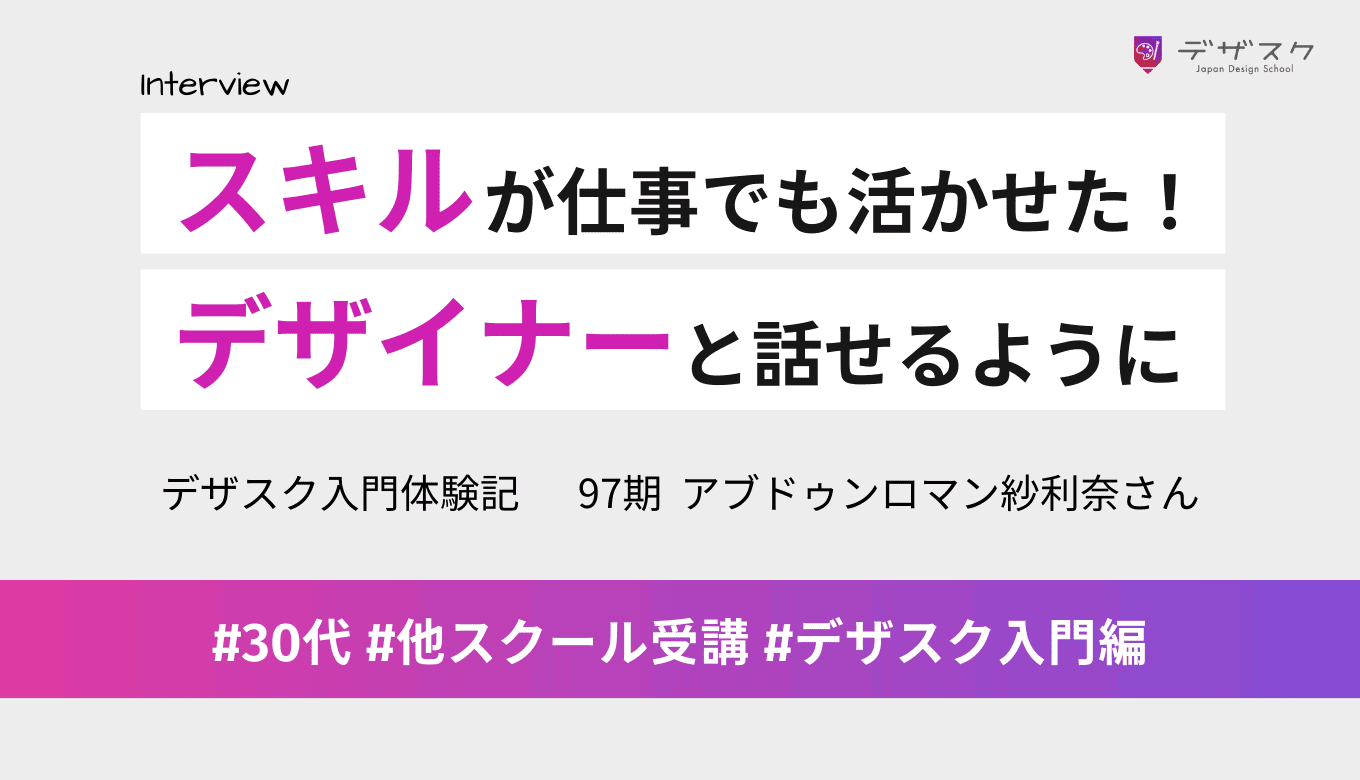 デザスク
Japan Design School

Interview

スキルが仕事でも活かせた！

デザイナーと話せるように

デザスク入門体験記　97期 アブドゥンロマン紗利奈さん

#30代 #他スクール受講 #デザスク入門編